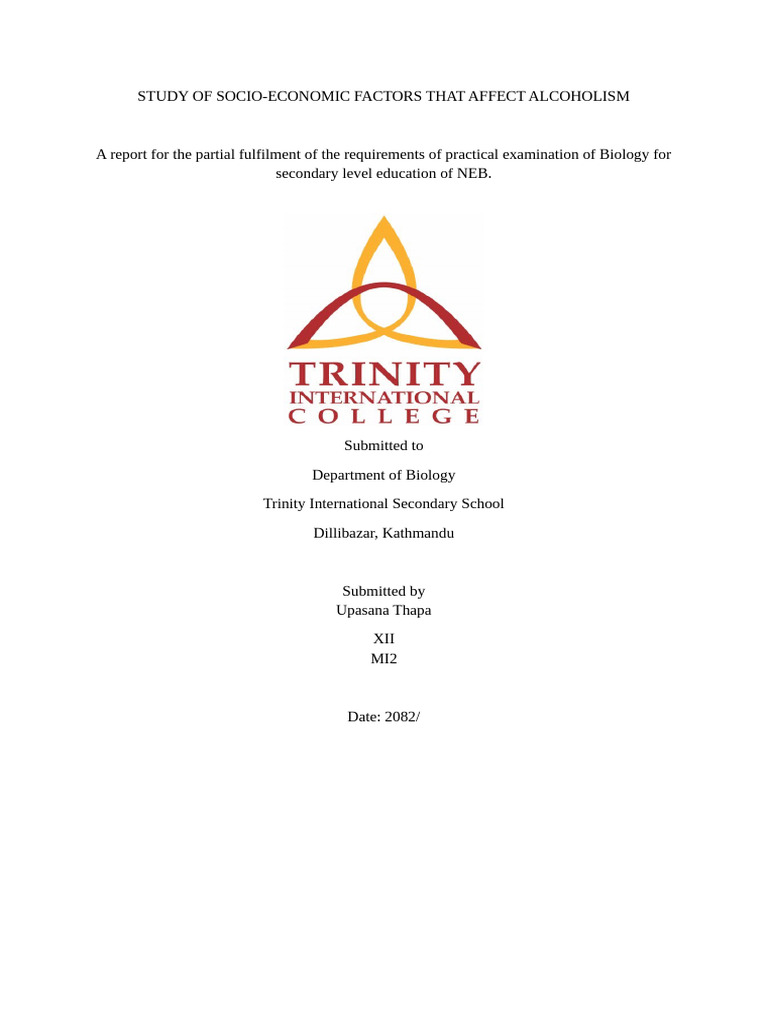 STUDY OF SOCIO-ECONOMIC FACTORS THAT AFFECT ALCOHOLISM

A report for the partial fulfilment of the requirements of practical examination of Biology for secondary level education of NEB.

TRINITY
INTERNATIONAL
COLLEGE

Submitted to

Department of Biology

Trinity International Secondary School

Dillibazar, Kathmandu

Submitted by
Upasana Thapa

XII
MI2

Date: 2082/